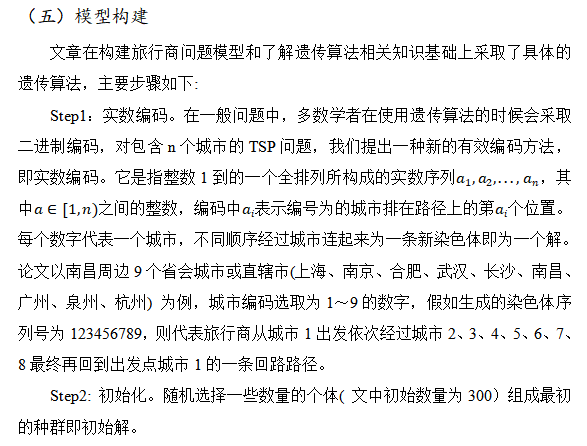 （五）模型构建

文章在构建旅行商问题模型和了解遗传算法相关知识基础上采取了具体的遗传算法，主要步骤如下:

Step1：实数编码。在一般问题中，多数学者在使用遗传算法的时候会采取二进制编码，对包含 n 个城市的 TSP 问题，我们提出一种新的有效编码方法，即实数编码。它是指整数 1 到的一个全排列所构成的实数序列$a_1, a_2, \ldots, a_n$，其中$a \in [1, n)$之间的整数，编码中$a_i$表示编号为的城市排在路径上的第$a_i$个位置。每个数字代表一个城市，不同顺序经过城市连起来为一条新染色体即为一个解。论文以南昌周边 9 个省会城市或直辖市(上海、南京、合肥、武汉、长沙、南昌、广州、泉州、杭州) 为例，城市编码选取为 1～9 的数字，假如生成的染色体序列号为 123456789，则代表旅行商从城市 1 出发依次经过城市 2、3、4、5、6、7、8 最终再回到出发点城市 1 的一条回路路径。

Step2: 初始化。随机选择一些数量的个体( 文中初始数量为 300）组成最初的种群即初始解。